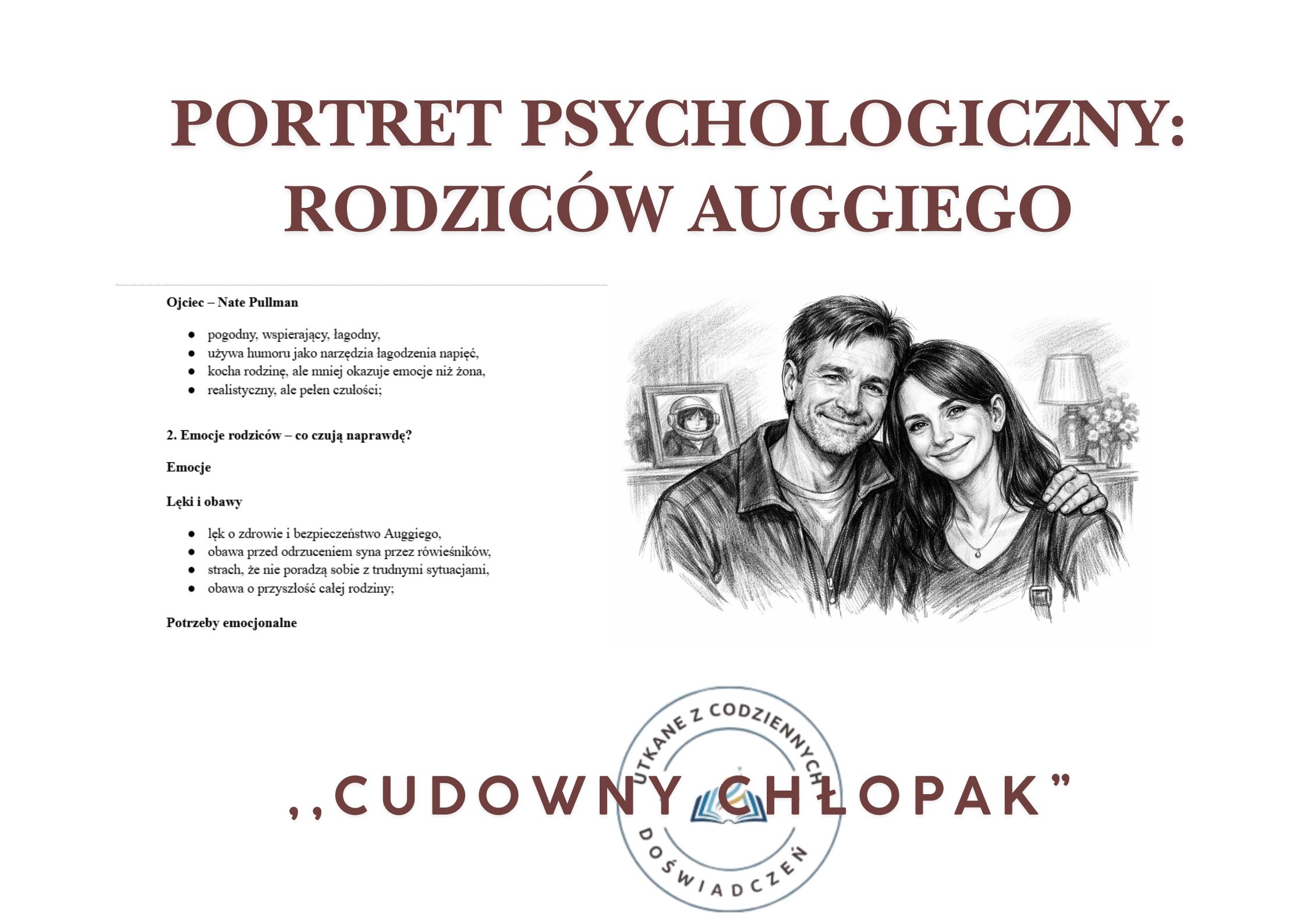 PORTRET PSYCHOLOGICZNY: RODZICÓW AUGGIEGO

Ojciec – Nate Pullman

• pogodny, wspierający, łagodny,
• używa humoru jako narzędzia łagodzenia napięć,
• kocha rodzinę, ale mniej okazuje emocje niż żona,
• realistyczny, ale pełen czułości;

2. Emocje rodziców – co czują naprawdę?

Emocje

Lęki i obawy

• lęk o zdrowie i bezpieczeństwo Auggiego,
• obawa przed odrzuceniem syna przez rówieśników,
• strach, że nie poradzą sobie z trudnymi sytuacjami,
• obawa o przyszłość całej rodziny;

Potrzeby emocjonalne

,,CUDOWNY CHŁOPAK"

UTKANE Z CODZIENNYCH DOŚWIADCZEŃ